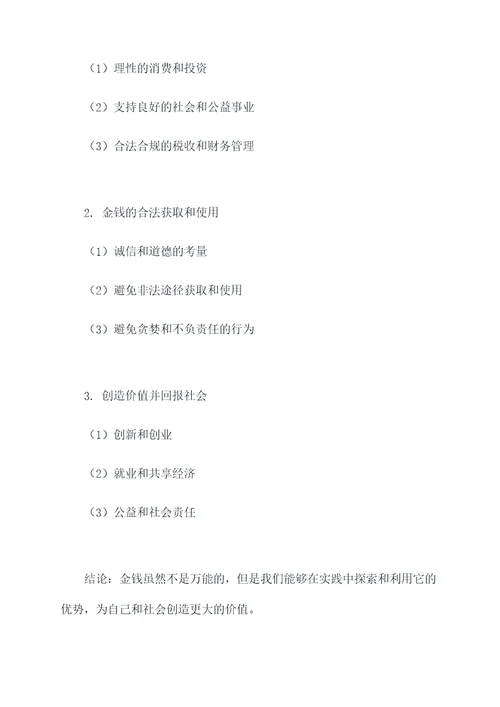 （1）理性的消费和投资

（2）支持良好的社会和公益事业

（3）合法合规的税收和财务管理

2. 金钱的合法获取和使用

（1）诚信和道德的考量

（2）避免非法途径获取和使用

（3）避免贪婪和不负责任的行为

3. 创造价值并回报社会

（1）创新和创业

（2）就业和共享经济

（3）公益和社会责任

结论：金钱虽然不是万能的，但是我们能够在实践中探索和利用它的优势，为自己和社会创造更大的价值。